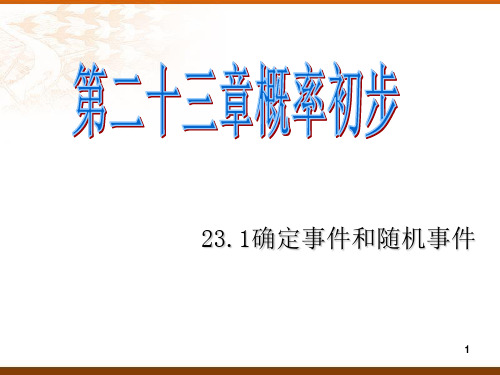 第二十三章概率初步

23.1确定事件和随机事件

1